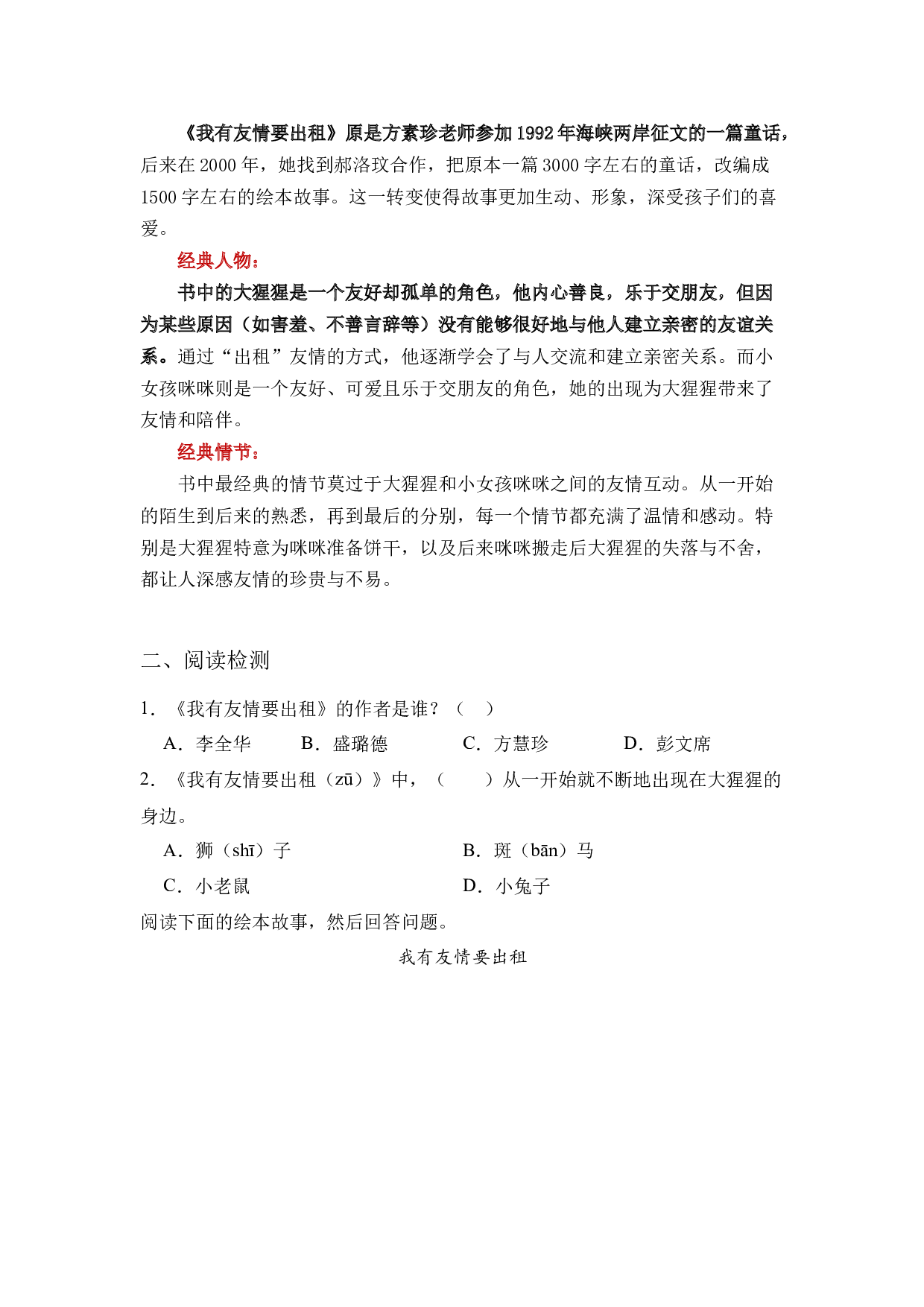 《我有友情要出租》原是方素珍老师参加1992年海峡两岸征文的一篇童话，后来在2000年，她找到郝洛玟合作，把原本一篇3000字左右的童话，改编成1500字左右的绘本故事。这一转变使得故事更加生动、形象，深受孩子们的喜爱。

经典人物：

书中的大猩猩是一个友好却孤单的角色，他内心善良，乐于交朋友，但因为某些原因（如害羞、不善言辞等）没有能够很好地与他人建立亲密的友谊关系。通过“出租”友情的方式，他逐渐学会了与人交流和建立亲密关系。而小女孩咪咪则是一个友好、可爱且乐于交朋友的角色，她的出现为大猩猩带来了友情和陪伴。

经典情节：

书中最经典的情节莫过于大猩猩和小女孩咪咪之间的友情互动。从一开始的陌生到后来的熟悉，再到最后的分别，每一个情节都充满了温情和感动。特别是大猩猩特意为咪咪准备饼干，以及后来咪咪搬走后大猩猩的失落与不舍，都让人深感友情的珍贵与不易。

二、阅读检测

1.《我有友情要出租》的作者是谁？（ ）

A.李全华 B.盛璐德 C.方慧珍 D.彭文席

2.《我有友情要出租（zū）》中，（ ）从一开始就不断地出现在大猩猩的身边。

A.狮（shī）子 B.斑（bān）马

C.小老鼠 D.小兔子

阅读下面的绘本故事，然后回答问题。

我有友情要出租